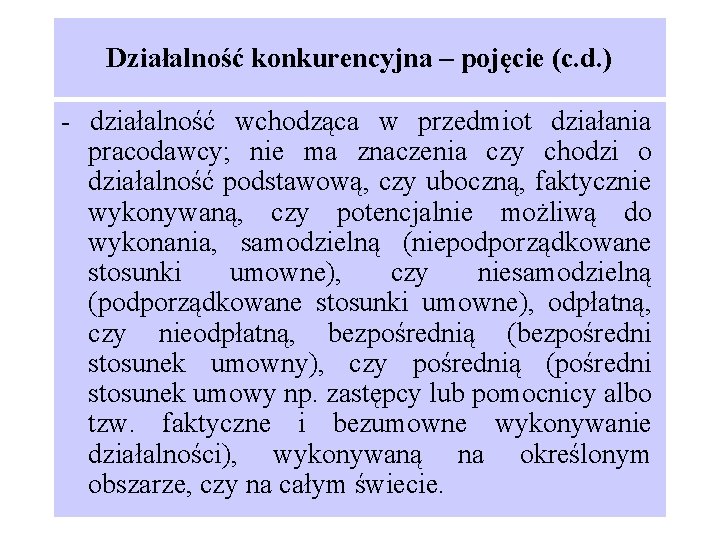 Działalność konkurencyjna – pojęcie (c.d.)

- działalność wchodząca w przedmiot działania pracodawcy; nie ma znaczenia czy chodzi o działalność podstawową, czy uboczną, faktycznie wykonywaną, czy potencjalnie możliwą do wykonania, samodzielną (niepodporządkowane stosunki umowne), czy niesamodzielną (podporządkowane stosunki umowne), odpłatną, czy nieodpłatną, bezpośrednią (bezpośredni stosunek umowny), czy pośrednią (pośredni stosunek umowy np. zastępcy lub pomocnicy albo tzw. faktyczne i bezumowne wykonywanie działalności), wykonywaną na określonym obszarze, czy na całym świecie.